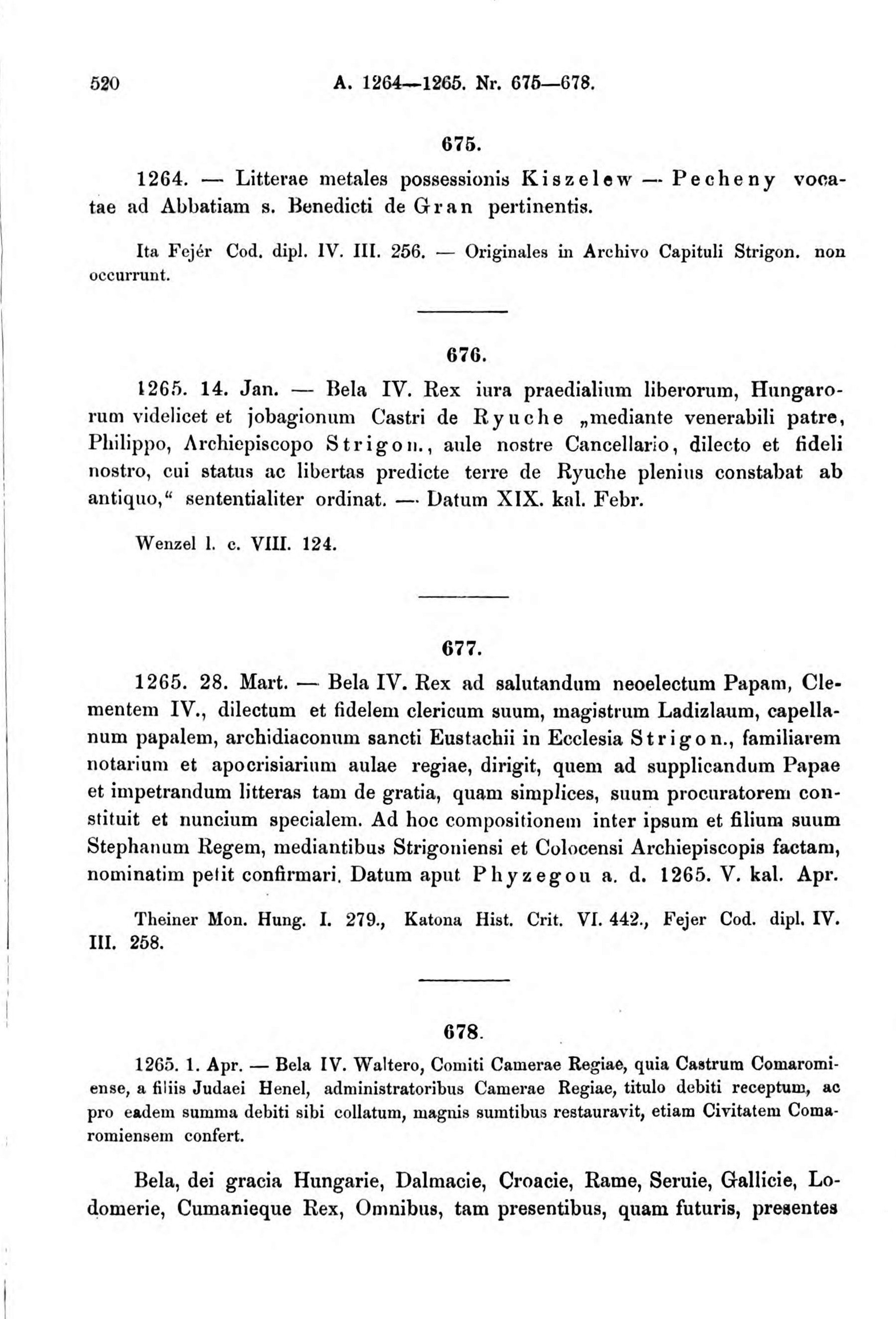 520 A. 1264—1265. Nr. 675—678.

675.

1264. — Litterae metales possessionis Kiszelew — Pecheny vocatae ad Abbatiam s. Benedicti de Gran pertinentis.

Ita Fejér Cod. dipl. IV. III. 256. — Originales in Archivo Capituli Strigon. non occurrunt.

676.

1265. 14. Jan. — Bela IV. Rex iura praedialium liberorum, Hungarorum videlicet et jobagionum Castri de Ryuche „mediante venerabili patre, Philippo, Archiepiscopo Strigon., aule nostre Cancellario, dilecto et fideli nostro, cui status ac libertas predicte terre de Ryuche plenius constabat ab antiquo,“ sententialiter ordinat. — Datum XIX. kal. Febr.

Wenzel l. c. VIII. 124.

677.

1265. 28. Mart. — Bela IV. Rex ad salutandum neoelectum Papam, Clementem IV., dilectum et fidelem clericum suum, magistrum Ladizlaum, capellanum papalem, archidiaconum sancti Eustachii in Ecclesia Strigon., familiarem notarium et apocrisiarium aulae regiae, dirigit, quem ad supplicandum Papae et impetrandum litteras tam de gratia, quam simplices, suum procuratorem constituit et nuncium specialem. Ad hoc compositionem inter ipsum et filium suum Stephanum Regem, mediantibus Strigoniensi et Colocensi Archiepiscopis factam, nominatim petit confirmari. Datum aput Phyzegou a. d. 1265. V. kal. Apr.

Theiner Mon. Hung. I. 279., Katona Hist. Crit. VI. 442., Fejer Cod. dipl. IV. III. 258.

678.

1265. 1. Apr. — Bela IV. Waltero, Comiti Camerae Regiae, quia Castrum Comaromiense, a filiis Judaei Henel, administratoribus Camerae Regiae, titulo debiti receptum, ac pro eadem summa debiti sibi collatum, magnis sumtibus restauravit, etiam Civitatem Comaromiensem confert.

Bela, dei gracia Hungarie, Dalmacie, Croacie, Rame, Seruie, Gallicie, Lodomerie, Cumanieque Rex, Omnibus, tam presentibus, quam futuris, presentes